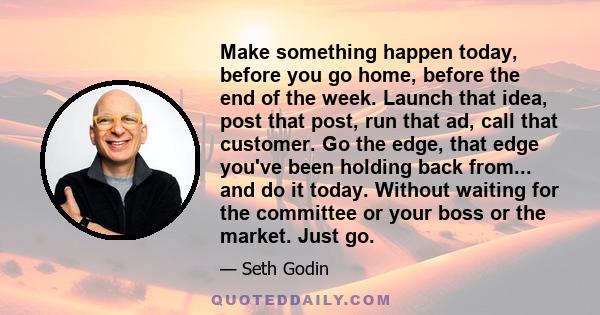 Make something happen today, before you go home, before the end of the week. Launch that idea, post that post, run that ad, call that customer. Go the edge, that edge you've been holding back from... and do it today. Without waiting for the committee or your boss or the market. Just go.

— Seth Godin

QUOTEDDAILY.COM